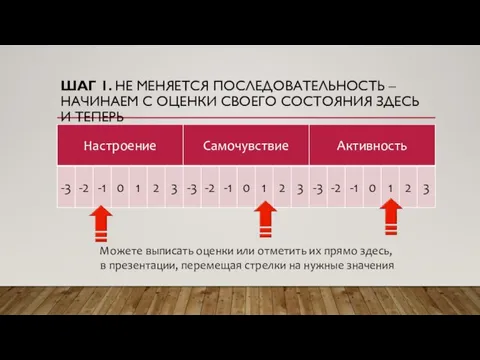 ШАГ 1. НЕ МЕНЯЕТСЯ ПОСЛЕДОВАТЕЛЬНОСТЬ – НАЧИНАЕМ С ОЦЕНКИ СВОЕГО СОСТОЯНИЯ ЗДЕСЬ И ТЕПЕРЬ

| Настроение | | | | | | | Самочувствие | | | | | | | Активность | | | | | | |
|---|---|---|---|---|---|---|---|---|---|---|---|---|---|---|---|---|---|---|---|---|
| -3 | -2 | -1 | 0 | 1 | 2 | 3 | -3 | -2 | -1 | 0 | 1 | 2 | 3 | -3 | -2 | -1 | 0 | 1 | 2 | 3 |

Можете выписать оценки или отметить их прямо здесь, в презентации, перемещая стрелки на нужные значения